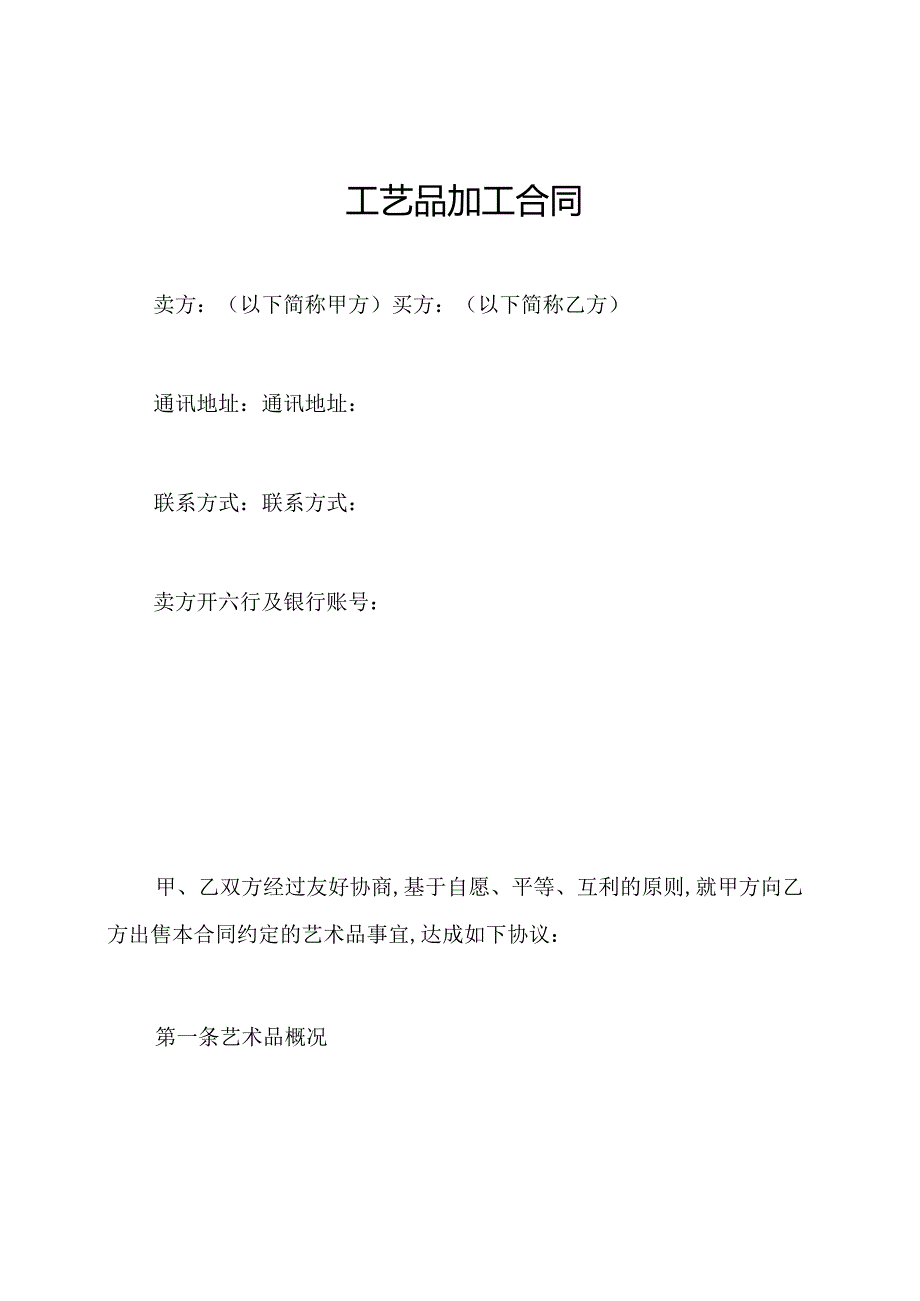 工艺品加工合同

卖方：（以下简称甲方）买方：（以下简称乙方）

通讯地址：通讯地址：

联系方式：联系方式：

卖方开六行及银行账号：

甲、乙双方经过友好协商,基于自愿、平等、互利的原则,就甲方向乙方出售本合同约定的艺术品事宜,达成如下协议：

第一条艺术品概况